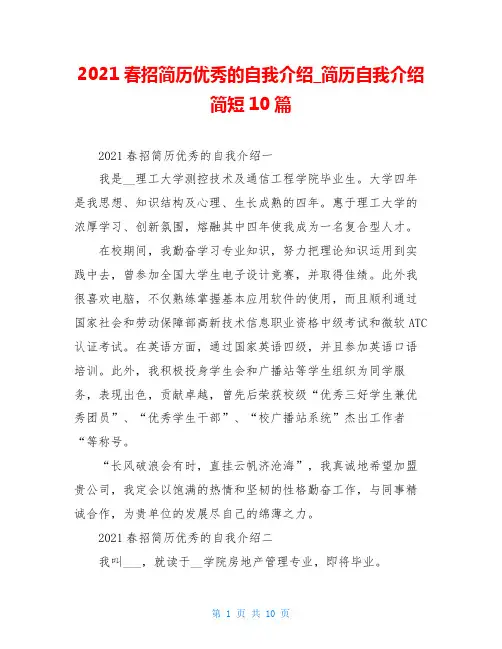 2021 春招简历优秀的自我介绍_简历自我介绍简短 10 篇

2021 春招简历优秀的自我介绍一

我是__理工大学测控技术及通信工程学院毕业生。大学四年是我思想、知识结构及心理、生长成熟的四年。惠于理工大学的浓厚学习、创新氛围，熔融其中四年使我成为一名复合型人才。

在校期间，我勤奋学习专业知识，努力把理论知识运用到实践中去，曾参加全国大学生电子设计竞赛，并取得佳绩。此外我很喜欢电脑，不仅熟练掌握基本应用软件的使用，而且顺利通过国家社会和劳动保障部高新技术信息职业资格中级考试和微软 ATC 认证考试。在英语方面，通过国家英语四级，并且参加英语口语培训。此外，我积极投身学生会和广播站等学生组织为同学服务，表现出色，贡献卓越，曾先后荣获校级“优秀三好学生兼优秀团员”、“优秀学生干部”、“校广播站系统”杰出工作者“等称号。

“长风破浪会有时，直挂云帆济沧海”，我真诚地希望加盟贵公司，我定会以饱满的热情和坚韧的性格勤奋工作，与同事精诚合作，为贵单位的发展尽自己的绵薄之力。

2021 春招简历优秀的自我介绍二

我叫___，就读于__学院房地产管理专业，即将毕业。

第 1 页 共 10 页